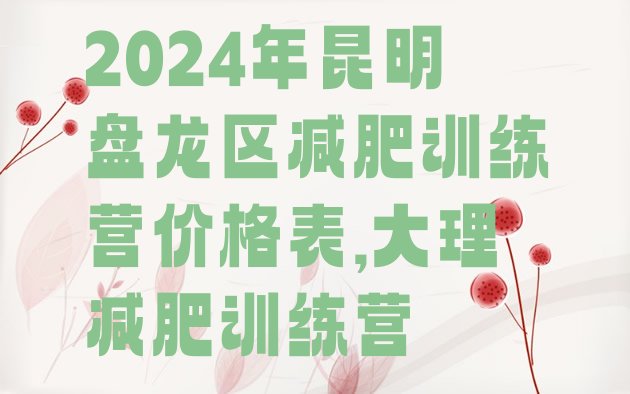 2024年昆明盘龙区减肥训练营价格表,大理减肥训练营